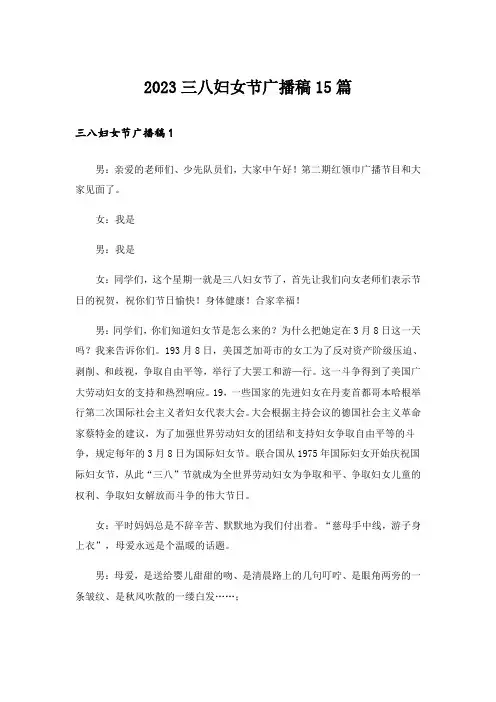 2023三八妇女节广播稿15篇

三八妇女节广播稿1

男：亲爱的老师们、少先队员们，大家中午好！第二期红领巾广播节目和大家见面了。

女：我是

男：我是

女：同学们，这个星期一就是三八妇女节了，首先让我们向女老师们表示节日的祝贺，祝你们节日愉快！身体健康！合家幸福！

男：同学们，你们知道妇女节是怎么来的？为什么把她定在3月8日这一天吗？我来告诉你们。193月8日，美国芝加哥市的女工为了反对资产阶级压迫、剥削、和歧视，争取自由平等，举行了大罢工和游一行。这一斗争得到了美国广大劳动妇女的支持和热烈响应。19，一些国家的先进妇女在丹麦首都哥本哈根举行第二次国际社会主义者妇女代表大会。大会根据主持会议的德国社会主义革命家蔡特金的建议，为了加强世界劳动妇女的团结和支持妇女争取自由平等的斗争，规定每年的3月8日为国际妇女节。联合国从1975年国际妇女开始庆祝国际妇女节，从此“三八”节就成为全世界劳动妇女为争取和平、争取妇女儿童的权利、争取妇女解放而斗争的伟大节日。

女：平时妈妈总是不辞辛苦、默默地为我们付出着。“慈母手中线，游子身上衣”，母爱永远是个温暖的话题。

男：母爱，是送给婴儿甜甜的吻、是清晨路上的几句叮咛、是眼角两旁的一条皱纹、是秋风吹散的一缕白发……；